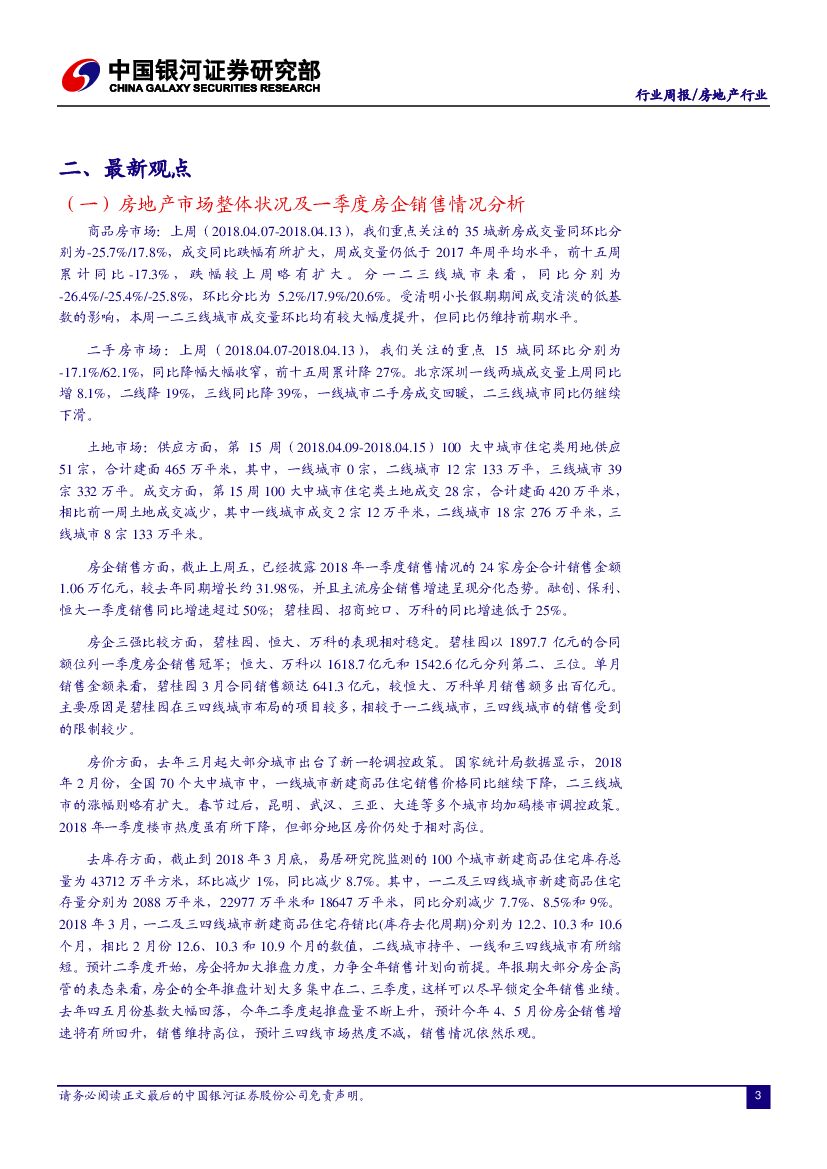 中国银河证券研究部
CHINA GALAXY SECURITIES RESEARCH

行业周报/房地产行业

二、最新观点

（一）房地产市场整体状况及一季度房企销售情况分析

商品房市场：上周（2018.04.07-2018.04.13），我们重点关注的 35 城新房成交量同环比分别为-25.7%/17.8%，成交同比跌幅有所扩大，周成交量仍低于 2017 年周平均水平，前十五周累计同比-17.3%，跌幅较上周略有扩大。分一二三线城市来看，同比分别为-26.4%/-25.4%/-25.8%，环比分比为 5.2%/17.9%/20.6%。受清明小长假期期间成交清淡的低基数的影响，本周一二三线城市成交量环比均有较大幅度提升，但同比仍维持前期水平。

二手房市场：上周（2018.04.07-2018.04.13），我们关注的重点 15 城同环比分别为-17.1%/62.1%，同比降幅大幅收窄，前十五周累计降 27%。北京深圳一线两城成交量上周同比增 8.1%，二线降 19%，三线同比降 39%，一线城市二手房成交回暖，二三线城市同比仍继续下滑。

土地市场：供应方面，第 15 周（2018.04.09-2018.04.15）100 大中城市住宅类用地供应 51 宗，合计建面 465 万平米，其中，一线城市 0 宗，二线城市 12 宗 133 万平，三线城市 39 宗 332 万平。成交方面，第 15 周 100 大中城市住宅类土地成交 28 宗，合计建面 420 万平米，相比前一周土地成交减少，其中一线城市成交 2 宗 12 万平米，二线城市 18 宗 276 万平米，三线城市 8 宗 133 万平米。

房企销售方面，截止上周五，已经披露 2018 年一季度销售情况的 24 家房企合计销售金额 1.06 万亿元，较去年同期增长约 31.98%，并且主流房企销售增速呈现分化态势。融创、保利、恒大一季度销售同比增速超过 50%；碧桂园、招商蛇口、万科的同比增速低于 25%。

房企三强比较方面，碧桂园、恒大、万科的表现相对稳定。碧桂园以 1897.7 亿元的合同额位列一季度房企销售冠军；恒大、万科以 1618.7 亿元和 1542.6 亿元分列第二、三位。单月销售金额来看，碧桂园 3 月合同销售额达 641.3 亿元，较恒大、万科单月销售额多出百亿元。主要原因是碧桂园在三四线城市布局的项目较多，相较于一二线城市，三四线城市的销售受到的限制较少。

房价方面，去年三月起大部分城市出台了新一轮调控政策。国家统计局数据显示，2018 年 2 月份，全国 70 个大中城市中，一线城市新建商品住宅销售价格同比继续下降，二三线城市的涨幅则略有扩大。春节过后，昆明、武汉、三亚、大连等多个城市均加码楼市调控政策。2018 年一季度楼市热度虽有所下降，但部分地区房价仍处于相对高位。

去库存方面，截止到 2018 年 3 月底，易居研究院监测的 100 个城市新建商品住宅库存总量为 43712 万平方米，环比减少 1%，同比减少 8.7%。其中，一二及三四线城市新建商品住宅存量分别为 2088 万平米，22977 万平米和 18647 万平米，同比分别减少 7.7%、8.5%和 9%。2018 年 3 月，一二及三四线城市新建商品住宅存销比(库存去化周期)分别为 12.2、10.3 和 10.6 个月，相比 2 月份 12.6、10.3 和 10.9 个月的数值，二线城市持平、一线和三四线城市有所缩短。预计二季度开始，房企将加大推盘力度，力争全年销售计划向前提。年报期大部分房企高管的表态来看，房企的全年推盘计划大多集中在二、三季度，这样可以尽早锁定全年销售业绩。去年四五月份基数大幅回落，今年二季度起推盘量不断上升，预计今年 4、5 月份房企销售增速将有所回升，销售维持高位，预计三四线市场热度不减，销售情况依然乐观。

请务必阅读正文最后的中国银河证券股份公司免责声明。

3